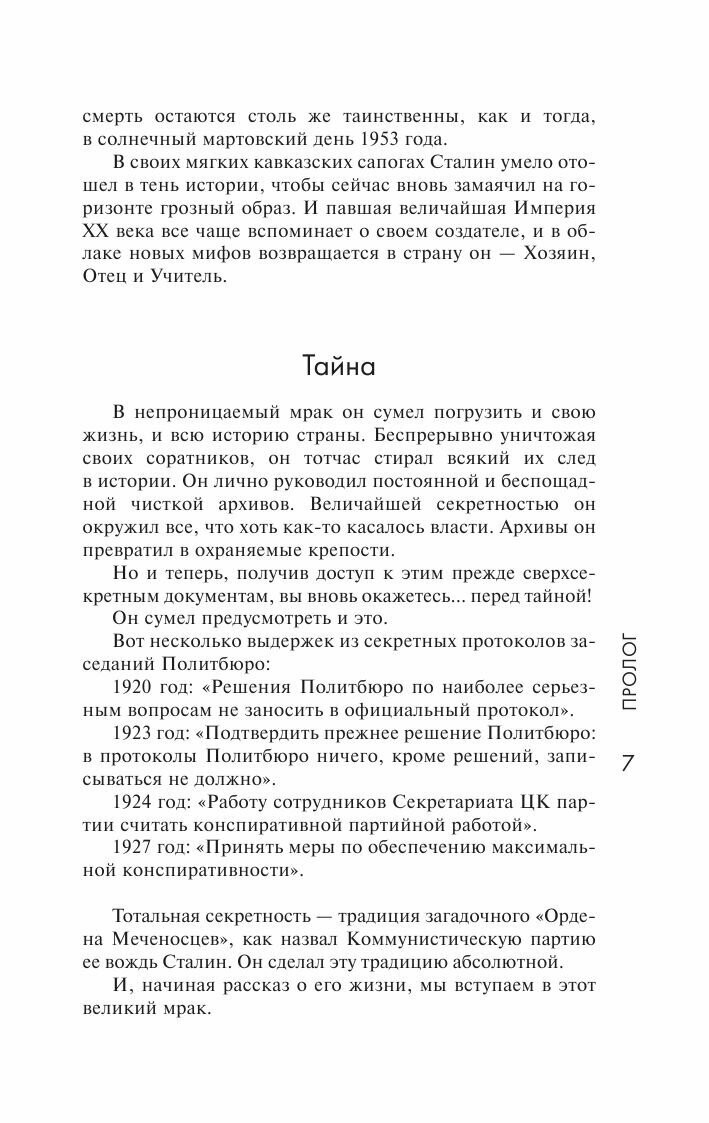 смерть остаются столь же таинственны, как и тогда, в солнечный мартовский день 1953 года.

В своих мягких кавказских сапогах Сталин умело отошел в тень истории, чтобы сейчас вновь замаячил на горизонте грозный образ. И павшая величайшая Империя XX века все чаще вспоминает о своем создателе, и в облаке новых мифов возвращается в страну он — Хозяин, Отец и Учитель.

Тайна

В непроницаемый мрак он сумел погрузить и свою жизнь, и всю историю страны. Беспрерывно уничтожая своих соратников, он тотчас стирал всякий их след в истории. Он лично руководил постоянной и беспощадной чисткой архивов. Величайшей секретностью он окружил все, что хоть как-то касалось власти. Архивы он превратил в охраняемые крепости.

Но и теперь, получив доступ к этим прежде сверхсекретным документам, вы вновь окажетесь... перед тайной!

Он сумел предусмотреть и это.

Вот несколько выдержек из секретных протоколов заседаний Политбюро:

1920 год: «Решения Политбюро по наиболее серьезным вопросам не заносить в официальный протокол».

1923 год: «Подтвердить прежнее решение Политбюро: в протоколы Политбюро ничего, кроме решений, записываться не должно».

1924 год: «Работу сотрудников Секретариата ЦК партии считать конспиративной партийной работой».

1927 год: «Принять меры по обеспечению максимальной конспиративности».

Тотальная секретность — традиция загадочного «Ордена Меченосцев», как назвал Коммунистическую партию ее вождь Сталин. Он сделал эту традицию абсолютной.

И, начиная рассказ о его жизни, мы вступаем в этот великий мрак.

ПРОЛОГ

7